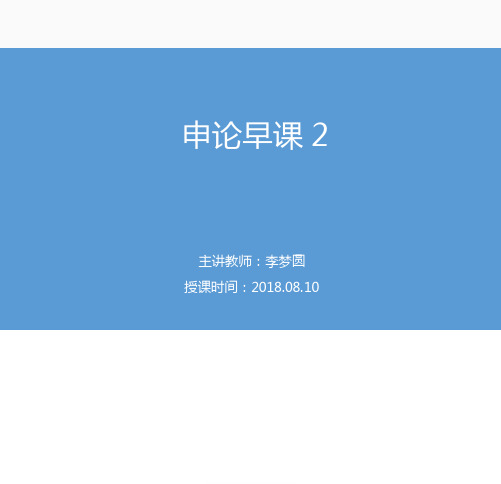 申论早课 2

主讲教师：李梦圆

授课时间：2018.08.10